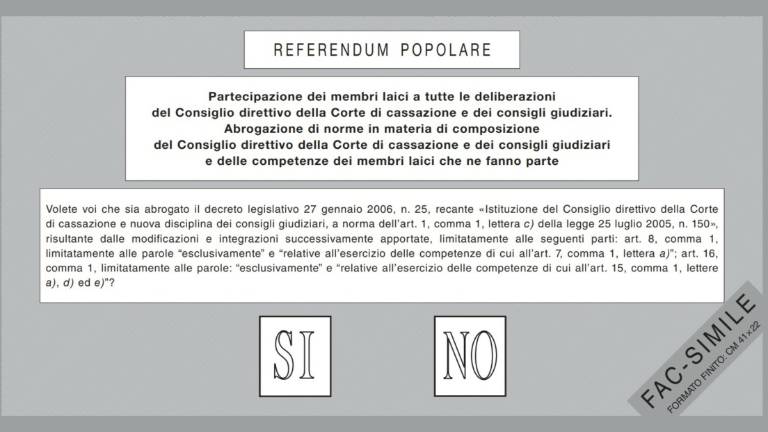 REFERENDUM POPOLARE

Partecipazione dei membri laici a tutte le deliberazioni del Consiglio direttivo della Corte di cassazione e dei consigli giudiziari. Abrogazione di norme in materia di composizione del Consiglio direttivo della Corte di cassazione e dei consigli giudiziari e delle competenze dei membri laici che ne fanno parte

Volete voi che sia abrogato il decreto legislativo 27 gennaio 2006, n. 25, recante «Istituzione del Consiglio direttivo della Corte di cassazione e nuova disciplina dei consigli giudiziari, a norma dell'art. 1, comma 1, lettera c) della legge 25 luglio 2005, n. 150», risultante dalle modificazioni e integrazioni successivamente apportate, limitatamente alle seguenti parti: art. 8, comma 1, limitatamente alle parole "esclusivamente" e "relative all'esercizio delle competenze di cui all'art. 7, comma 1, lettera a)"; art. 16, comma 1, limitatamente alle parole: "esclusivamente" e "relative all'esercizio delle competenze di cui all'art. 15, comma 1, lettere a), d) ed e)"?

SI

NO

FAC-SIMILE
FORMATO FINITO: CM 41x22